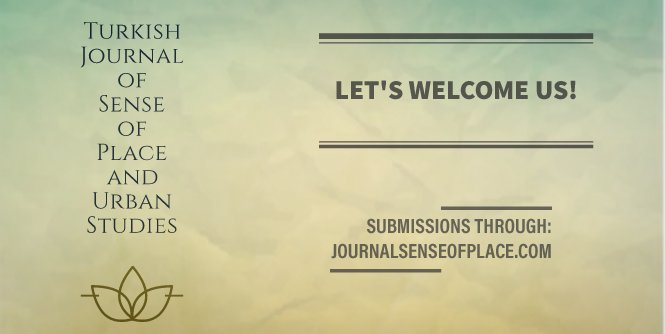 Turkish Journal of Sense of Place and Urban Studies

LET'S WELCOME US!

SUBMISSIONS THROUGH:
JOURNALSENSEOFPLACE.COM